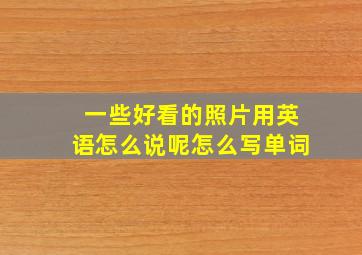 一些好看的照片用英语怎么说呢怎么写单词